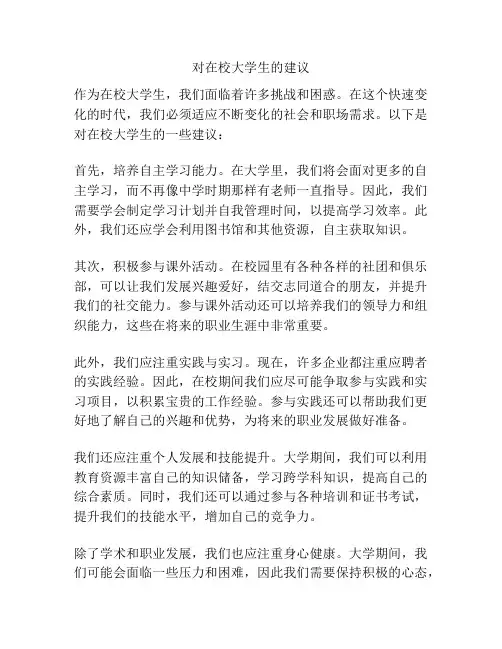 对在校大学生的建议

作为在校大学生，我们面临着许多挑战和困惑。在这个快速变化的时代，我们必须适应不断变化的社会和职场需求。以下是对在校大学生的一些建议：

首先，培养自主学习能力。在大学里，我们将会面对更多的自主学习，而不再像中学时期那样有老师一直指导。因此，我们需要学会制定学习计划并自我管理时间，以提高学习效率。此外，我们还应学会利用图书馆和其他资源，自主获取知识。

其次，积极参与课外活动。在校园里有各种各样的社团和俱乐部，可以让我们发展兴趣爱好，结交志同道合的朋友，并提升我们的社交能力。参与课外活动还可以培养我们的领导力和组织能力，这些在将来的职业生涯中非常重要。

此外，我们应注重实践与实习。现在，许多企业都注重应聘者的实践经验。因此，在校期间我们应尽可能争取参与实践和实习项目，以积累宝贵的工作经验。参与实践还可以帮助我们更好地了解自己的兴趣和优势，为将来的职业发展做好准备。

我们还应注重个人发展和技能提升。大学期间，我们可以利用教育资源丰富自己的知识储备，学习跨学科知识，提高自己的综合素质。同时，我们还可以通过参与各种培训和证书考试，提升我们的技能水平，增加自己的竞争力。

除了学术和职业发展，我们也应注重身心健康。大学期间，我们可能会面临一些压力和困难，因此我们需要保持积极的心态，